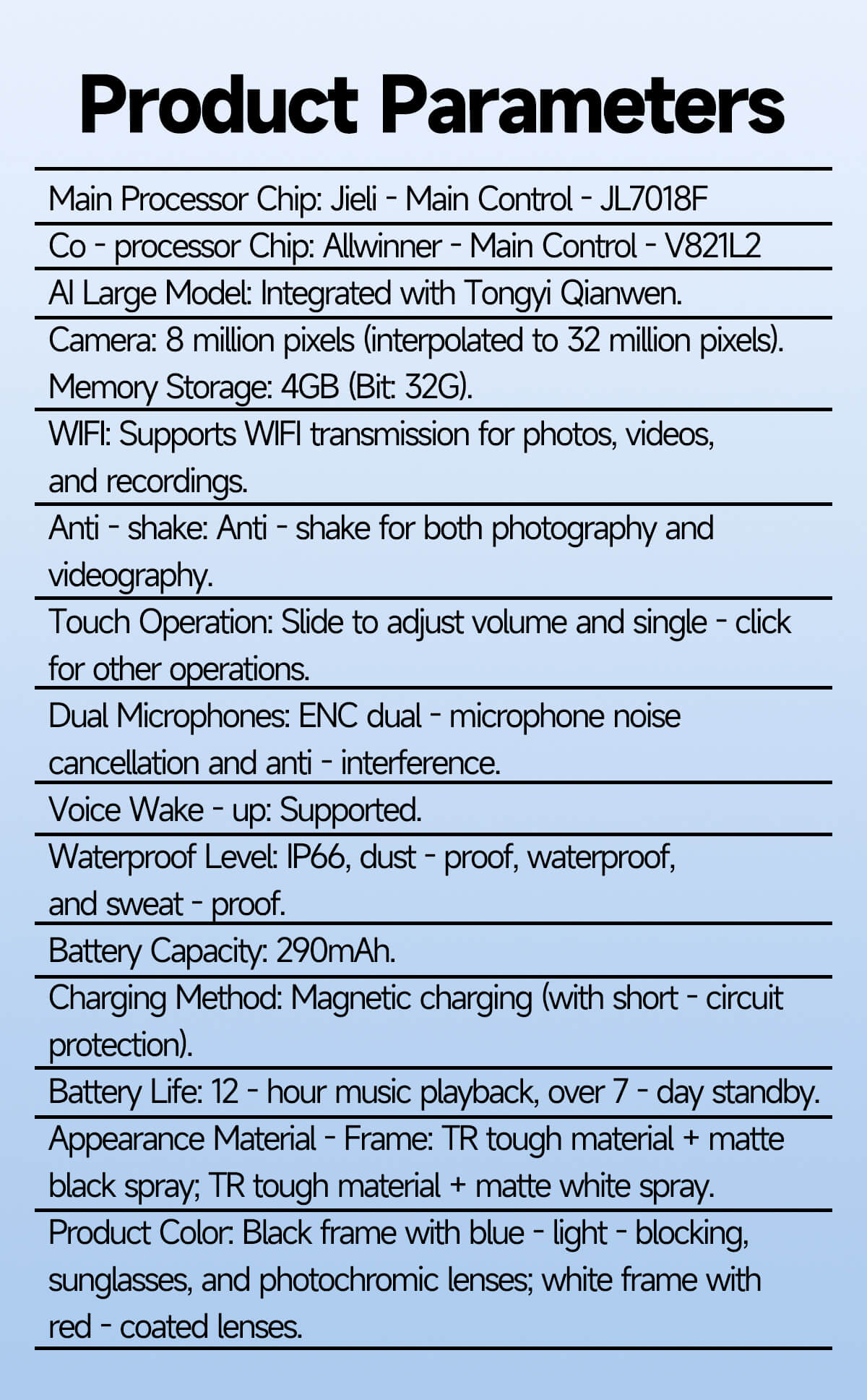 Product Parameters

Main Processor Chip: Jieli - Main Control - JL7018F

Co - processor Chip: Allwinner - Main Control - V821L2

AI Large Model: Integrated with Tongyi Qianwen.

Camera: 8 million pixels (interpolated to 32 million pixels). Memory Storage: 4GB (Bit: 32G).

WIFI: Supports WIFI transmission for photos, videos, and recordings.

Anti - shake: Anti - shake for both photography and videography.

Touch Operation: Slide to adjust volume and single - click for other operations.

Dual Microphones: ENC dual - microphone noise cancellation and anti - interference.

Voice Wake - up: Supported.

Waterproof Level: IP66, dust - proof, waterproof, and sweat - proof.

Battery Capacity: 290mAh.

Charging Method: Magnetic charging (with short - circuit protection).

Battery Life: 12 - hour music playback, over 7 - day standby.

Appearance Material - Frame: TR tough material + matte black spray; TR tough material + matte white spray.

Product Color: Black frame with blue - light - blocking, sunglasses, and photochromic lenses; white frame with red - coated lenses.